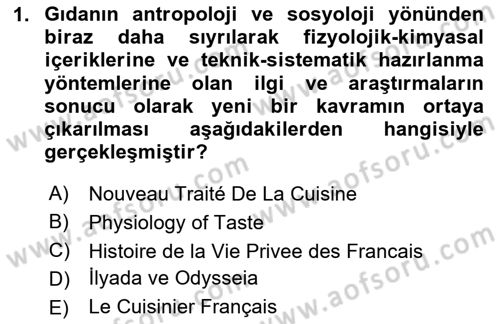 1. Gıdanın antropoloji ve sosyoloji yönünden biraz daha sıyrılarak fizyolojik-kimyasal içeriklerine ve teknik-sistematik hazırlanma yöntemlerine olan ilgi ve araştırmaların sonucu olarak yeni bir kavramın ortaya çıkarılması aşağıdakilerden hangisiyle gerçekleşmiştir?

A) Nouveau Traité De La Cuisine
B) Physiology of Taste
C) Histoire de la Vie Privee des Francais
D) İlyada ve Odysseia
E) Le Cuisinier Français

www.aofsoru.com